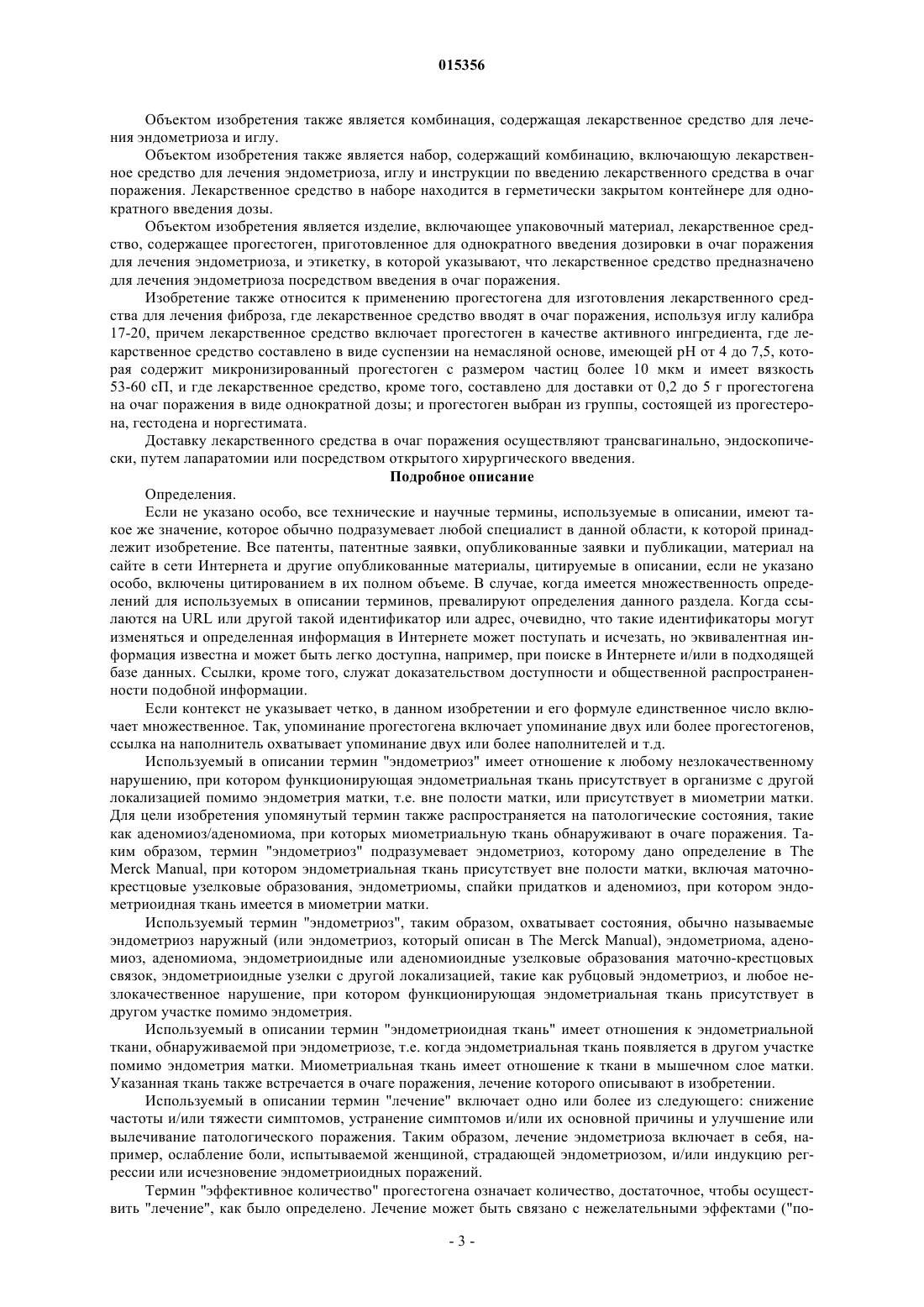 015356

Объектом изобретения также является комбинация, содержащая лекарственное средство для лечения эндометриоза и иглу.

Объектом изобретения также является набор, содержащий комбинацию, включающую лекарственное средство для лечения эндометриоза, иглу и инструкции по введению лекарственного средства в очаг поражения. Лекарственное средство в наборе находится в герметически закрытом контейнере для однократного введения дозы.

Объектом изобретения является изделие, включающее упаковочный материал, лекарственное средство, содержащее прогестоген, приготовленное для однократного введения дозировки в очаг поражения для лечения эндометриоза, и этикетку, в которой указывают, что лекарственное средство предназначено для лечения эндометриоза посредством введения в очаг поражения.

Изобретение также относится к применению прогестогена для изготовления лекарственного средства для лечения фиброза, где лекарственное средство вводят в очаг поражения, используя иглу калибра 17-20, причем лекарственное средство включает прогестоген в качестве активного ингредиента, где лекарственное средство составлено в виде суспензии на немасляной основе, имеющей pH от 4 до 7,5, которая содержит микронизированный прогестоген с размером частиц более 10 мкм и имеет вязкость 53-60 сП, и где лекарственное средство, кроме того, составлено для доставки от 0,2 до 5 г прогестогена на очаг поражения в виде однократной дозы; и прогестоген выбран из группы, состоящей из прогестерона, гестодена и норгестимата.

Доставку лекарственного средства в очаг поражения осуществляют трансвагинально, эндоскопически, путем лапаратомии или посредством открытого хирургического введения.

Подробное описание

Определения.

Если не указано особо, все технические и научные термины, используемые в описании, имеют такое же значение, которое обычно подразумевает любой специалист в данной области, к которой принадлежит изобретение. Все патенты, патентные заявки, опубликованные заявки и публикации, материал на сайте в сети Интернета и другие опубликованные материалы, цитируемые в описании, если не указано особо, включены цитированием в их полном объеме. В случае, когда имеется множественность определений для используемых в описании терминов, превалируют определения данного раздела. Когда ссылаются на URL или другой такой идентификатор или адрес, очевидно, что такие идентификаторы могут изменяться и определенная информация в Интернете может поступать и исчезать, но эквивалентная информация известна и может быть легко доступна, например, при поиске в Интернете и/или в подходящей базе данных. Ссылки, кроме того, служат доказательством доступности и общественной распространенности подобной информации.

Если контекст не указывает четко, в данном изобретении и его формуле единственное число включает множественное. Так, упоминание прогестогена включает упоминание двух или более прогестогенов, ссылка на наполнитель охватывает упоминание двух или более наполнителей и т.д.

Используемый в описании термин "эндометриоз" имеет отношение к любому незлокачественному нарушению, при котором функционирующая эндометриальная ткань присутствует в организме с другой локализацией помимо эндометрия матки, т.е. вне полости матки, или присутствует в миометрии матки. Для цели изобретения упомянутый термин также распространяется на патологические состояния, такие как аденомиоз/аденомиома, при которых миометриальную ткань обнаруживают в очаге поражения. Таким образом, термин "эндометриоз" подразумевает эндометриоз, которому дано определение в The Merck Manual, при котором эндометриальная ткань присутствует вне полости матки, включая маточно-крестцовые узелковые образования, эндометриомы, спайки придатков и аденомиоз, при котором эндометриоидная ткань имеется в миометрии матки.

Используемый термин "эндометриоз", таким образом, охватывает состояния, обычно называемые эндометриоз наружный (или эндометриоз, который описан в The Merck Manual), эндометриома, аденомиоз, аденомиома, эндометриоидные или аденомиоидные узелковые образования маточно-крестцовых связок, эндометриоидные узелки с другой локализацией, такие как рубцовый эндометриоз, и любое незлокачественное нарушение, при котором функционирующая эндометриальная ткань присутствует в другом участке помимо эндометрия.

Используемый в описании термин "эндометриоидная ткань" имеет отношения к эндометриальной ткани, обнаруживаемой при эндометриозе, т.е. когда эндометриальная ткань появляется в другом участке помимо эндометрия матки. Миометриальная ткань имеет отношение к ткани в мышечном слое матки. Указанная ткань также встречается в очаге поражения, лечение которого описывают в изобретении.

Используемый в описании термин "лечение" включает одно или более из следующего: снижение частоты и/или тяжести симптомов, устранение симптомов и/или их основной причины и улучшение или вылечивание патологического поражения. Таким образом, лечение эндометриоза включает в себя, например, ослабление боли, испытываемой женщиной, страдающей эндометриозом, и/или индукцию регрессии или исчезновение эндометриоидных поражений.

Термин "эффективное количество" прогестогена означает количество, достаточное, чтобы осуществить "лечение", как было определено. Лечение может быть связано с нежелательными эффектами ("по-

- 3 -